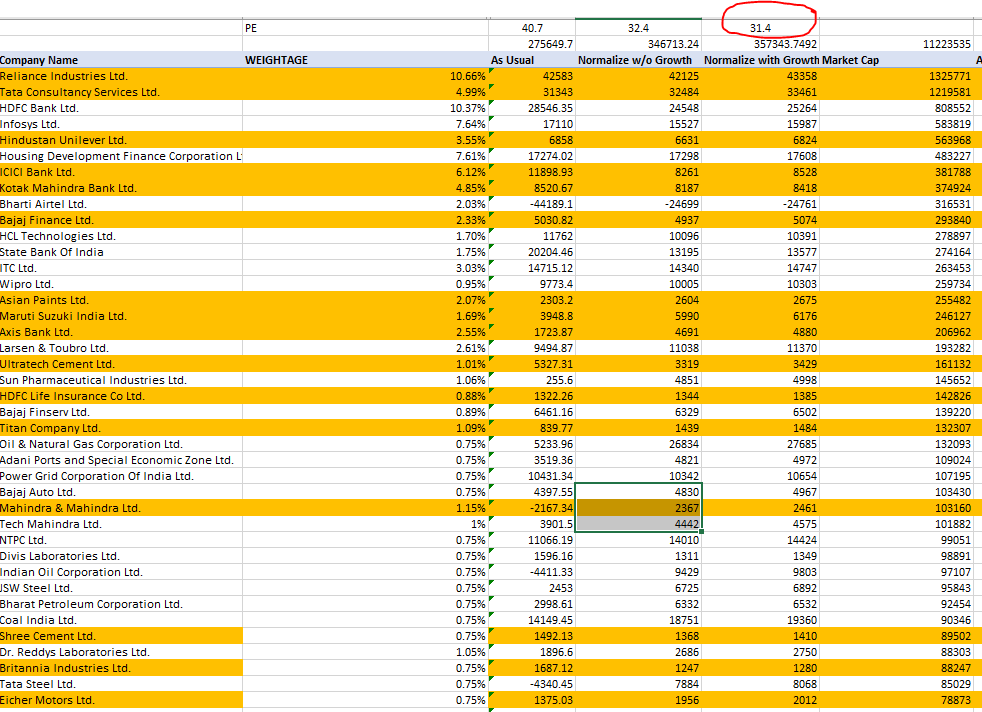 | | PE | 40.7 | 32.4 | 31.4 | |
|---|---|---|---|---|---|
| | | 275649.7 | 346713.24 | 357343.7492 | 11223535 |
| Company Name | WEIGHTAGE | As Usual | Normalize w/o Growth | Normalize with Growth | Market Cap |
| Reliance Industries Ltd. | 10.66% | 42583 | 42125 | 43358 | 1325771 |
| Tata Consultancy Services Ltd. | 4.99% | 31343 | 32484 | 33461 | 1219581 |
| HDFC Bank Ltd. | 10.37% | 28546.35 | 24548 | 25264 | 808552 |
| Infosys Ltd. | 7.64% | 17110 | 15527 | 15987 | 583819 |
| Hindustan Unilever Ltd. | 3.55% | 6858 | 6631 | 6824 | 563968 |
| Housing Development Finance Corporation L | 7.61% | 17274.02 | 17298 | 17608 | 483227 |
| ICICI Bank Ltd. | 6.12% | 11898.93 | 8261 | 8528 | 381788 |
| Kotak Mahindra Bank Ltd. | 4.85% | 8520.67 | 8187 | 8418 | 374924 |
| Bharti Airtel Ltd. | 2.03% | -44189.1 | -24699 | -24761 | 316531 |
| Bajaj Finance Ltd. | 2.33% | 5030.82 | 4937 | 5074 | 293840 |
| HCL Technologies Ltd. | 1.70% | 11762 | 10096 | 10391 | 278897 |
| State Bank Of India | 1.75% | 20204.46 | 13195 | 13577 | 274164 |
| ITC Ltd. | 3.03% | 14715.12 | 14340 | 14747 | 263453 |
| Wipro Ltd. | 0.95% | 9773.4 | 10005 | 10303 | 259734 |
| Asian Paints Ltd. | 2.07% | 2303.2 | 2604 | 2675 | 255482 |
| Maruti Suzuki India Ltd. | 1.69% | 3948.8 | 5990 | 6176 | 246127 |
| Axis Bank Ltd. | 2.55% | 1723.87 | 4691 | 4880 | 206962 |
| Larsen & Toubro Ltd. | 2.61% | 9494.87 | 11038 | 11370 | 193282 |
| Ultratech Cement Ltd. | 1.01% | 5327.31 | 3319 | 3429 | 161132 |
| Sun Pharmaceutical Industries Ltd. | 1.06% | 255.6 | 4851 | 4998 | 145652 |
| HDFC Life Insurance Co Ltd. | 0.88% | 1322.26 | 1344 | 1385 | 142826 |
| Bajaj Finserv Ltd. | 0.89% | 6461.16 | 6329 | 6502 | 139220 |
| Titan Company Ltd. | 1.09% | 839.77 | 1439 | 1484 | 132307 |
| Oil & Natural Gas Corporation Ltd. | 0.75% | 5233.96 | 26834 | 27685 | 132093 |
| Adani Ports and Special Economic Zone Ltd. | 0.75% | 3519.36 | 4821 | 4972 | 109024 |
| Power Grid Corporation Of India Ltd. | 0.75% | 10431.34 | 10342 | 10654 | 107195 |
| Bajaj Auto Ltd. | 0.75% | 4397.55 | 4830 | 4967 | 103430 |
| Mahindra & Mahindra Ltd. | 1.15% | -2167.34 | 2367 | 2461 | 103160 |
| Tech Mahindra Ltd. | 1% | 3901.5 | 4442 | 4575 | 101882 |
| NTPC Ltd. | 0.75% | 11066.19 | 14010 | 14424 | 99051 |
| Divis Laboratories Ltd. | 0.75% | 1596.16 | 1311 | 1349 | 98891 |
| Indian Oil Corporation Ltd. | 0.75% | -4411.33 | 9429 | 9803 | 97107 |
| JSW Steel Ltd. | 0.75% | 2453 | 6725 | 6892 | 95843 |
| Bharat Petroleum Corporation Ltd. | 0.75% | 2998.61 | 6332 | 6532 | 92454 |
| Coal India Ltd. | 0.75% | 14149.45 | 18751 | 19360 | 90346 |
| Shree Cement Ltd. | 0.75% | 1492.13 | 1368 | 1410 | 89502 |
| Dr. Reddys Laboratories Ltd. | 1.05% | 1896.6 | 2686 | 2750 | 88303 |
| Britannia Industries Ltd. | 0.75% | 1687.12 | 1247 | 1280 | 88247 |
| Tata Steel Ltd. | 0.75% | -4340.45 | 7884 | 8068 | 85029 |
| Eicher Motors Ltd. | 0.75% | 1375.03 | 1956 | 2012 | 78873 |